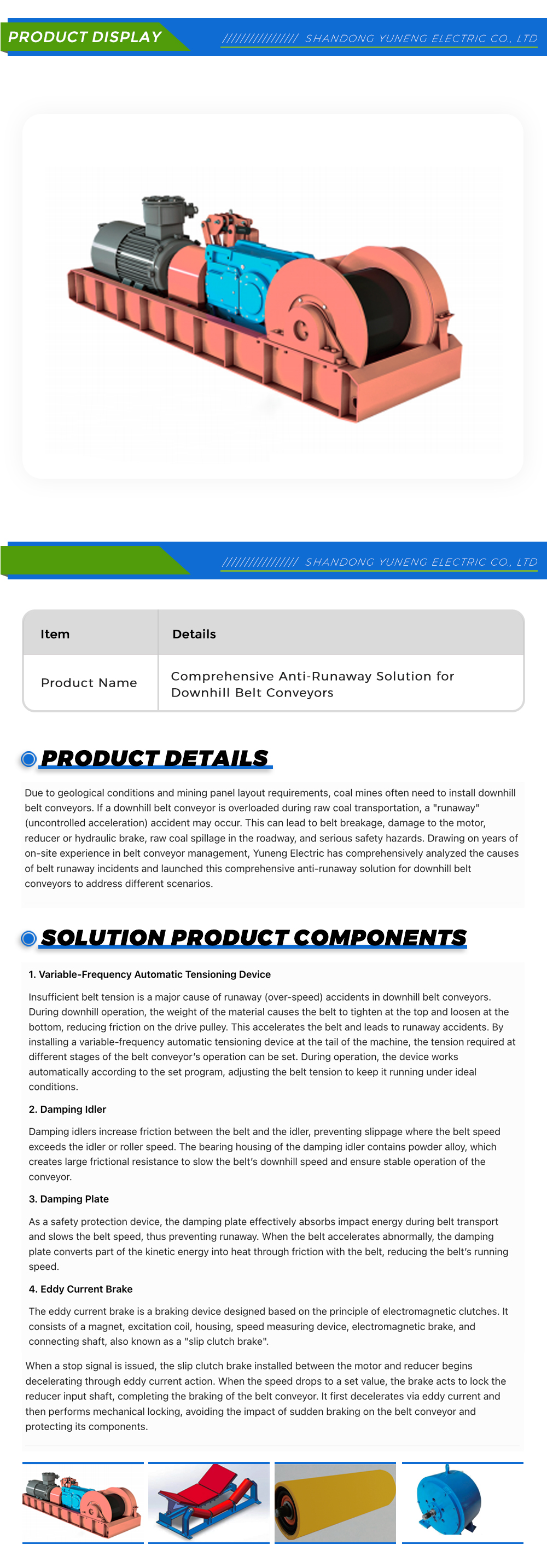 PRODUCT DISPLAY

//////////////// SHANDONG YUNENG ELECTRIC CO., LTD

//////////////// SHANDONG YUNENG ELECTRIC CO., LTD

| Item | Details |
|---|---|
| Product Name | Comprehensive Anti-Runaway Solution for Downhill Belt Conveyors |

PRODUCT DETAILS

Due to geological conditions and mining panel layout requirements, coal mines often need to install downhill belt conveyors. If a downhill belt conveyor is overloaded during raw coal transportation, a "runaway" (uncontrolled acceleration) accident may occur. This can lead to belt breakage, damage to the motor, reducer or hydraulic brake, raw coal spillage in the roadway, and serious safety hazards. Drawing on years of on-site experience in belt conveyor management, Yuneng Electric has comprehensively analyzed the causes of belt runaway incidents and launched this comprehensive anti-runaway solution for downhill belt conveyors to address different scenarios.

SOLUTION PRODUCT COMPONENTS

1. Variable-Frequency Automatic Tensioning Device

Insufficient belt tension is a major cause of runaway (over-speed) accidents in downhill belt conveyors. During downhill operation, the weight of the material causes the belt to tighten at the top and loosen at the bottom, reducing friction on the drive pulley. This accelerates the belt and leads to runaway accidents. By installing a variable-frequency automatic tensioning device at the tail of the machine, the tension required at different stages of the belt conveyor's operation can be set. During operation, the device works automatically according to the set program, adjusting the belt tension to keep it running under ideal conditions.

2. Damping Idler

Damping idlers increase friction between the belt and the idler, preventing slippage where the belt speed exceeds the idler or roller speed. The bearing housing of the damping idler contains powder alloy, which creates large frictional resistance to slow the belt's downhill speed and ensure stable operation of the conveyor.

3. Damping Plate

As a safety protection device, the damping plate effectively absorbs impact energy during belt transport and slows the belt speed, thus preventing runaway. When the belt accelerates abnormally, the damping plate converts part of the kinetic energy into heat through friction with the belt, reducing the belt's running speed.

4. Eddy Current Brake

The eddy current brake is a braking device designed based on the principle of electromagnetic clutches. It consists of a magnet, excitation coil, housing, speed measuring device, electromagnetic brake, and connecting shaft, also known as a "slip clutch brake".

When a stop signal is issued, the slip clutch brake installed between the motor and reducer begins decelerating through eddy current action. When the speed drops to a set value, the brake acts to lock the reducer input shaft, completing the braking of the belt conveyor. It first decelerates via eddy current and then performs mechanical locking, avoiding the impact of sudden braking on the belt conveyor and protecting its components.